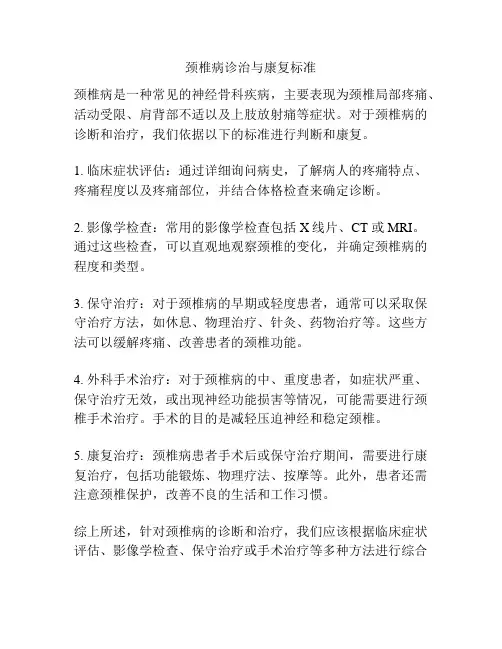 颈椎病诊治与康复标准

颈椎病是一种常见的神经骨科疾病，主要表现为颈椎局部疼痛、活动受限、肩背部不适以及上肢放射痛等症状。对于颈椎病的诊断和治疗，我们依据以下的标准进行判断和康复。

1. 临床症状评估：通过详细询问病史，了解病人的疼痛特点、疼痛程度以及疼痛部位，并结合体格检查来确定诊断。

2. 影像学检查：常用的影像学检查包括 X 线片、CT 或 MRI。通过这些检查，可以直观地观察颈椎的变化，并确定颈椎病的程度和类型。

3. 保守治疗：对于颈椎病的早期或轻度患者，通常可以采取保守治疗方法，如休息、物理治疗、针灸、药物治疗等。这些方法可以缓解疼痛、改善患者的颈椎功能。

4. 外科手术治疗：对于颈椎病的中、重度患者，如症状严重、保守治疗无效，或出现神经功能损害等情况，可能需要进行颈椎手术治疗。手术的目的是减轻压迫神经和稳定颈椎。

5. 康复治疗：颈椎病患者手术后或保守治疗期间，需要进行康复治疗，包括功能锻炼、物理疗法、按摩等。此外，患者还需注意颈椎保护，改善不良的生活和工作习惯。

综上所述，针对颈椎病的诊断和治疗，我们应该根据临床症状评估、影像学检查、保守治疗或手术治疗等多种方法进行综合